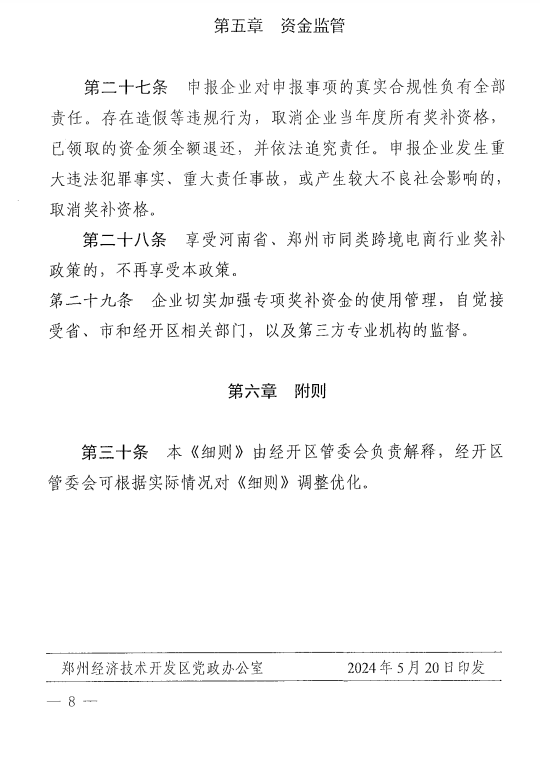 第五章 资金监管

第二十七条 申报企业对申报事项的真实合规性负有全部责任。存在造假等违规行为，取消企业当年度所有奖补资格，已领取的资金须全额退还，并依法追究责任。申报企业发生重大违法犯罪事实、重大责任事故，或产生较大不良社会影响的，取消奖补资格。

第二十八条 享受河南省、郑州市同类跨境电商行业奖补政策的，不再享受本政策。

第二十九条 企业切实加强专项奖补资金的使用管理，自觉接受省、市和经开区相关部门，以及第三方专业机构的监督。

第六章 附则

第三十条 本《细则》由经开区管委会负责解释，经开区管委会可根据实际情况对《细则》调整优化。

郑州经济技术开发区党政办公室 2024年5月20日印发

— 8 —